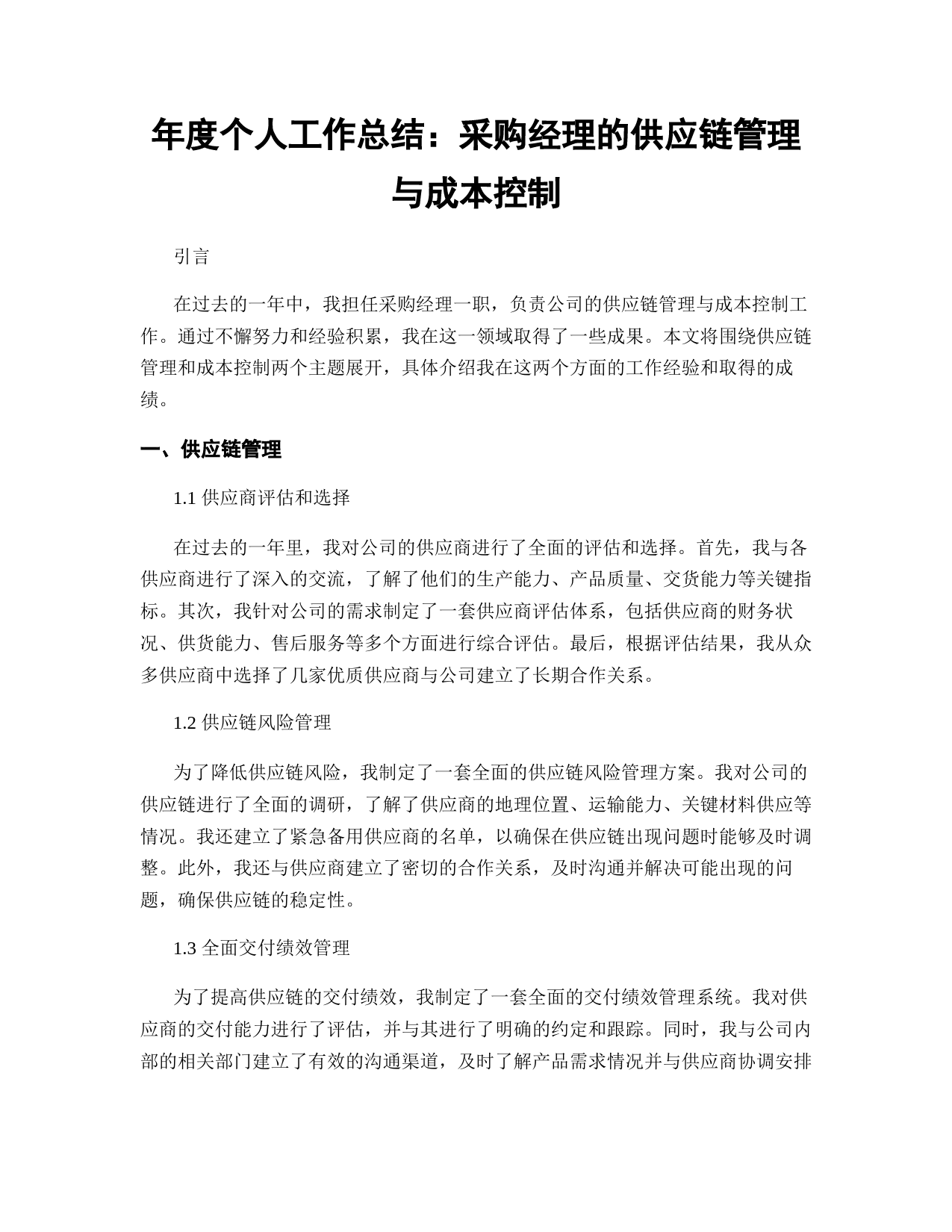 年度个人工作总结：采购经理的供应链管理与成本控制

引言

在过去的一年中，我担任采购经理一职，负责公司的供应链管理与成本控制工作。通过不懈努力和经验积累，我在这一领域取得了一些成果。本文将围绕供应链管理和成本控制两个主题展开，具体介绍我在这两个方面的工作经验和取得的成绩。

一、供应链管理

1.1 供应商评估和选择

在过去的一年里，我对公司的供应商进行了全面的评估和选择。首先，我与各供应商进行了深入的交流，了解了他们的生产能力、产品质量、交货能力等关键指标。其次，我针对公司的需求制定了一套供应商评估体系，包括供应商的财务状况、供货能力、售后服务等多个方面进行综合评估。最后，根据评估结果，我从众多供应商中选择了几家优质供应商与公司建立了长期合作关系。

1.2 供应链风险管理

为了降低供应链风险，我制定了一套全面的供应链风险管理方案。我对公司的供应链进行了全面的调研，了解了供应商的地理位置、运输能力、关键材料供应等情况。我还建立了紧急备用供应商的名单，以确保在供应链出现问题时能够及时调整。此外，我还与供应商建立了密切的合作关系，及时沟通并解决可能出现的问题，确保供应链的稳定性。

1.3 全面交付绩效管理

为了提高供应链的交付绩效，我制定了一套全面的交付绩效管理系统。我对供应商的交付能力进行了评估，并与其进行了明确的约定和跟踪。同时，我与公司内部的相关部门建立了有效的沟通渠道，及时了解产品需求情况并与供应商协调安排